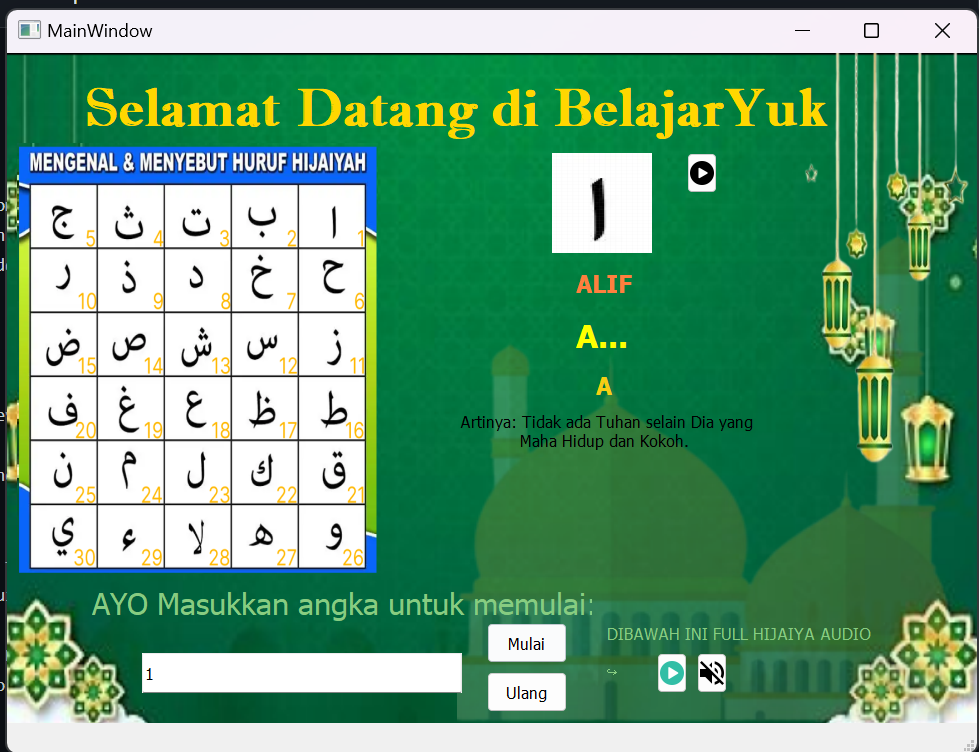 MainWindow

Selamat Datang di BelajarYuk

MENGENAL & MENYEBUT HURUF HIJAIYAH

| ج 5 | ث 4 | ت 3 | ب 2 | ا 1 |
|---|---|---|---|---|
| ر 10 | ذ 9 | د 8 | خ 7 | ح 6 |
| ض 15 | ص 14 | ش 13 | س 12 | ز 11 |
| ف 20 | غ 19 | ع 18 | ظ 17 | ط 16 |
| ن 25 | م 24 | ل 23 | ك 22 | ق 21 |
| ي 30 | ء 29 | لا 28 | ه 27 | و 26 |

ا

ALIF

A...

A

Artinya: Tidak ada Tuhan selain Dia yang Maha Hidup dan Kokoh.

AYO Masukkan angka untuk memulai:

1

Mulai

Ulang

DIBAWAH INI FULL HIJAIYA AUDIO